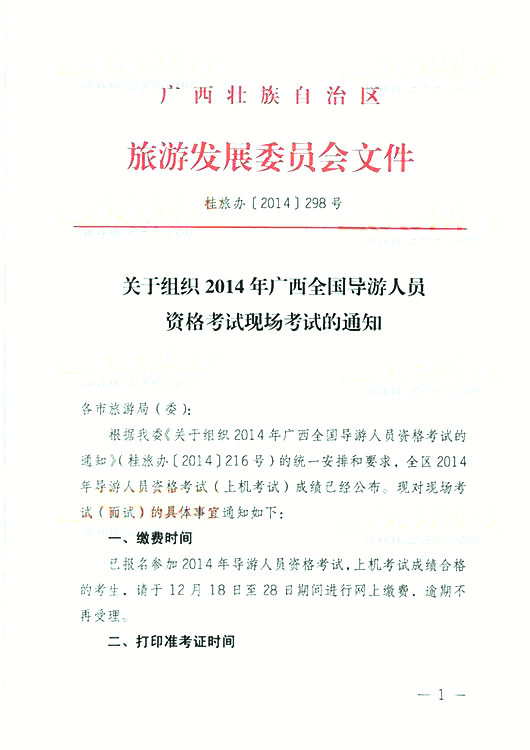 广西壮族自治区

旅游发展委员会文件

桂旅办〔2014〕298号

关于组织2014年广西全国导游人员资格考试现场考试的通知

各市旅游局（委）：

根据我委《关于组织2014年广西全国导游人员资格考试的通知》（桂旅办〔2014〕216号）的统一安排和要求，全区2014年导游人员资格考试（上机考试）成绩已经公布。现对现场考试（面试）的具体事宜通知如下：

一、缴费时间

已报名参加2014年导游人员资格考试，上机考试成绩合格的考生，请于12月18日至28日期间进行网上缴费，逾期不再受理。

二、打印准考证时间

— 1 —